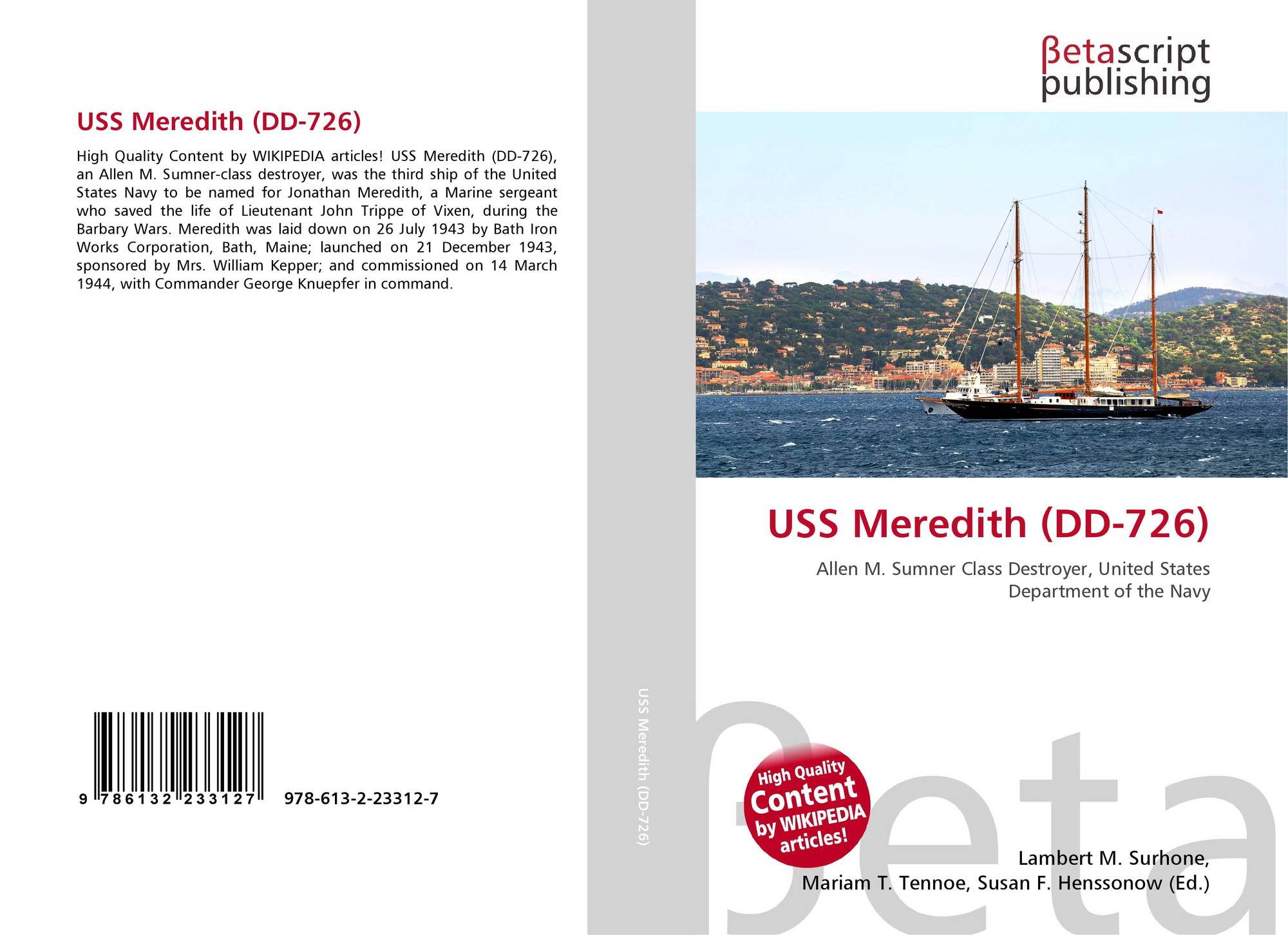 USS Meredith (DD-726)

High Quality Content by WIKIPEDIA articles! USS Meredith (DD-726), an Allen M. Sumner-class destroyer, was the third ship of the United States Navy to be named for Jonathan Meredith, a Marine sergeant who saved the life of Lieutenant John Trippe of Vixen, during the Barbary Wars. Meredith was laid down on 26 July 1943 by Bath Iron Works Corporation, Bath, Maine; launched on 21 December 1943, sponsored by Mrs. William Kepper; and commissioned on 14 March 1944, with Commander George Knuepfer in command.

9 786132 233127 978-613-2-23312-7

USS Meredith (DD-726)

βetascript
publishing

USS Meredith (DD-726)

Allen M. Sumner Class Destroyer, United States Department of the Navy

High Quality Content by WIKIPEDIA articles!

Lambert M. Surhone,
Mariam T. Tennoe, Susan F. Henssonow (Ed.)

βeta